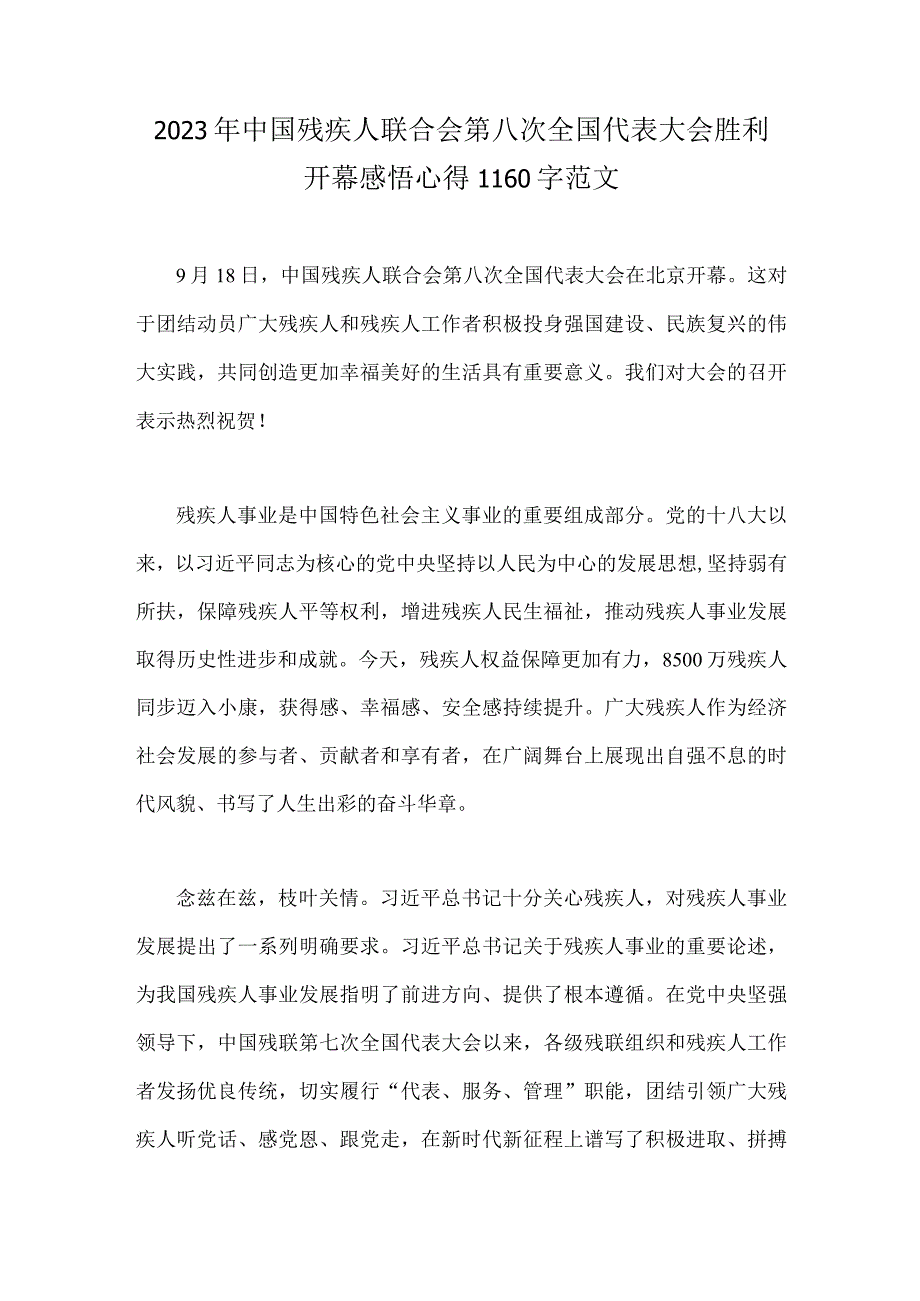 2023年中国残疾人联合会第八次全国代表大会胜利开幕感悟心得1160字范文

9月18日，中国残疾人联合会第八次全国代表大会在北京开幕。这对于团结动员广大残疾人和残疾人工作者积极投身强国建设、民族复兴的伟大实践，共同创造更加幸福美好的生活具有重要意义。我们对大会的召开表示热烈祝贺！

残疾人事业是中国特色社会主义事业的重要组成部分。党的十八大以来，以习近平同志为核心的党中央坚持以人民为中心的发展思想，坚持弱有所扶，保障残疾人平等权利，增进残疾人民生福祉，推动残疾人事业发展取得历史性进步和成就。今天，残疾人权益保障更加有力，8500万残疾人同步迈入小康，获得感、幸福感、安全感持续提升。广大残疾人作为经济社会发展的参与者、贡献者和享有者，在广阔舞台上展现出自强不息的时代风貌、书写了人生出彩的奋斗华章。

念兹在兹，枝叶关情。习近平总书记十分关心残疾人，对残疾人事业发展提出了一系列明确要求。习近平总书记关于残疾人事业的重要论述，为我国残疾人事业发展指明了前进方向、提供了根本遵循。在党中央坚强领导下，中国残联第七次全国代表大会以来，各级残联组织和残疾人工作者发扬优良传统，切实履行“代表、服务、管理”职能，团结引领广大残疾人听党话、感党恩、跟党走，在新时代新征程上谱写了积极进取、拼搏